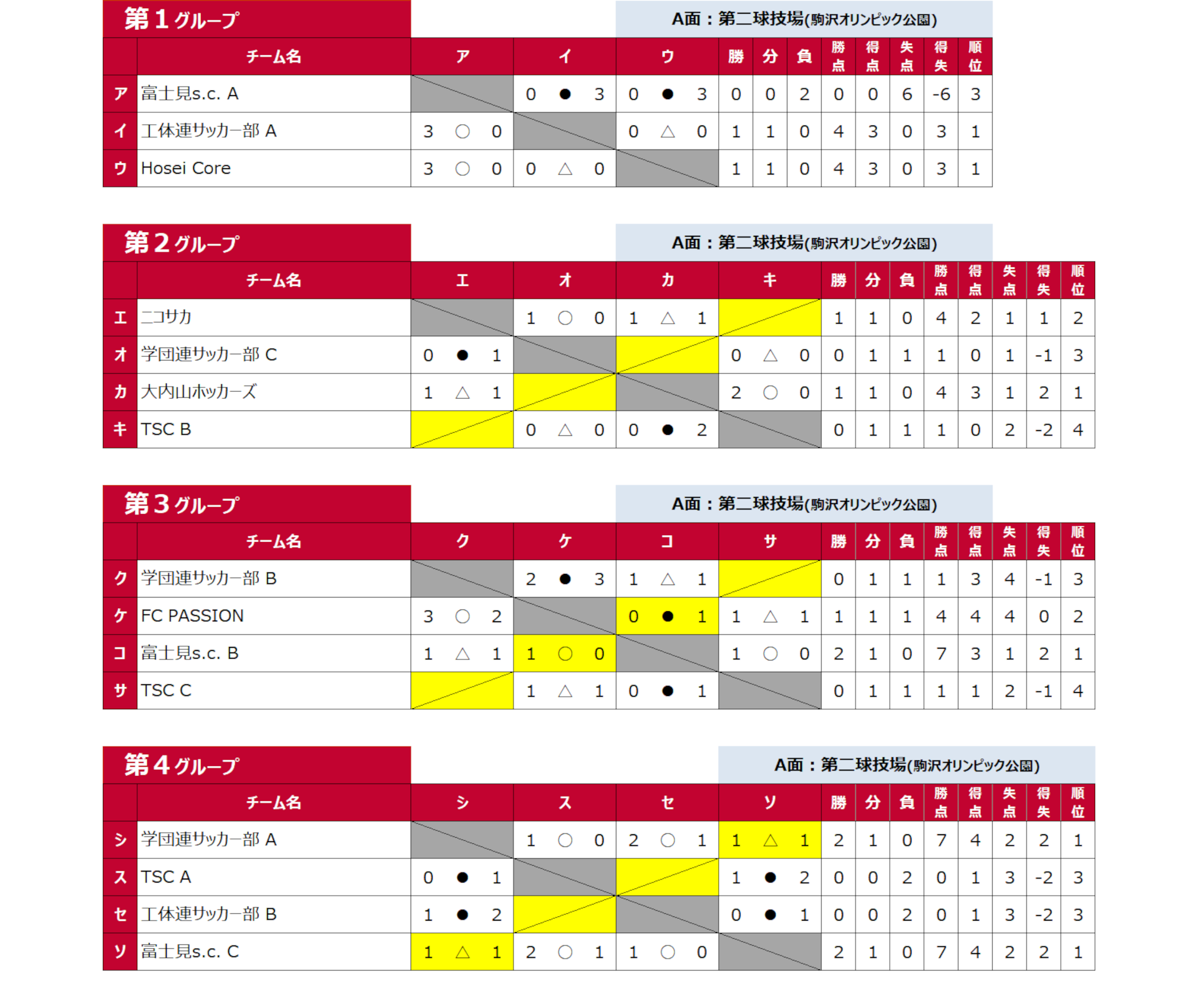 第1グループ

A面：第二球技場(駒沢オリンピック公園)

| | チーム名 | ア | イ | ウ | 勝 | 分 | 負 | 勝点 | 得点 | 失点 | 得失 | 順位 |
|---|---|---|---|---|---|---|---|---|---|---|---|---|
| ア | 富士見s.c. A | | 0 ● 3 | 0 ● 3 | 0 | 0 | 2 | 0 | 0 | 6 | -6 | 3 |
| イ | 工体連サッカー部 A | 3 ○ 0 | | 0 △ 0 | 1 | 1 | 0 | 4 | 3 | 0 | 3 | 1 |
| ウ | Hosei Core | 3 ○ 0 | 0 △ 0 | | 1 | 1 | 0 | 4 | 3 | 0 | 3 | 1 |

第2グループ

A面：第二球技場(駒沢オリンピック公園)

| | チーム名 | エ | オ | カ | キ | 勝 | 分 | 負 | 勝点 | 得点 | 失点 | 得失 | 順位 |
|---|---|---|---|---|---|---|---|---|---|---|---|---|---|
| エ | ニコサカ | | 1 ○ 0 | 1 △ 1 | | 1 | 1 | 0 | 4 | 2 | 1 | 1 | 2 |
| オ | 学団連サッカー部 C | 0 ● 1 | | | 0 △ 0 | 0 | 1 | 1 | 1 | 0 | 1 | -1 | 3 |
| カ | 大内山ホッカーズ | 1 △ 1 | | | 2 ○ 0 | 1 | 1 | 0 | 4 | 3 | 1 | 2 | 1 |
| キ | TSC B | | 0 △ 0 | 0 ● 2 | | 0 | 1 | 1 | 1 | 0 | 2 | -2 | 4 |

第3グループ

A面：第二球技場(駒沢オリンピック公園)

| | チーム名 | ク | ケ | コ | サ | 勝 | 分 | 負 | 勝点 | 得点 | 失点 | 得失 | 順位 |
|---|---|---|---|---|---|---|---|---|---|---|---|---|---|
| ク | 学団連サッカー部 B | | 2 ● 3 | 1 △ 1 | | 0 | 1 | 1 | 1 | 3 | 4 | -1 | 3 |
| ケ | FC PASSION | 3 ○ 2 | | 0 ● 1 | 1 △ 1 | 1 | 1 | 1 | 4 | 4 | 4 | 0 | 2 |
| コ | 富士見s.c. B | 1 △ 1 | 1 ○ 0 | | 1 ○ 0 | 2 | 1 | 0 | 7 | 3 | 1 | 2 | 1 |
| サ | TSC C | | 1 △ 1 | 0 ● 1 | | 0 | 1 | 1 | 1 | 1 | 2 | -1 | 4 |

第4グループ

A面：第二球技場(駒沢オリンピック公園)

| | チーム名 | シ | ス | セ | ソ | 勝 | 分 | 負 | 勝点 | 得点 | 失点 | 得失 | 順位 |
|---|---|---|---|---|---|---|---|---|---|---|---|---|---|
| シ | 学団連サッカー部 A | | 1 ○ 0 | 2 ○ 1 | 1 △ 1 | 2 | 1 | 0 | 7 | 4 | 2 | 2 | 1 |
| ス | TSC A | 0 ● 1 | | | 1 ● 2 | 0 | 0 | 2 | 0 | 1 | 3 | -2 | 3 |
| セ | 工体連サッカー部 B | 1 ● 2 | | | 0 ● 1 | 0 | 0 | 2 | 0 | 1 | 3 | -2 | 3 |
| ソ | 富士見s.c. C | 1 △ 1 | 2 ○ 1 | 1 ○ 0 | | 2 | 1 | 0 | 7 | 4 | 2 | 2 | 1 |